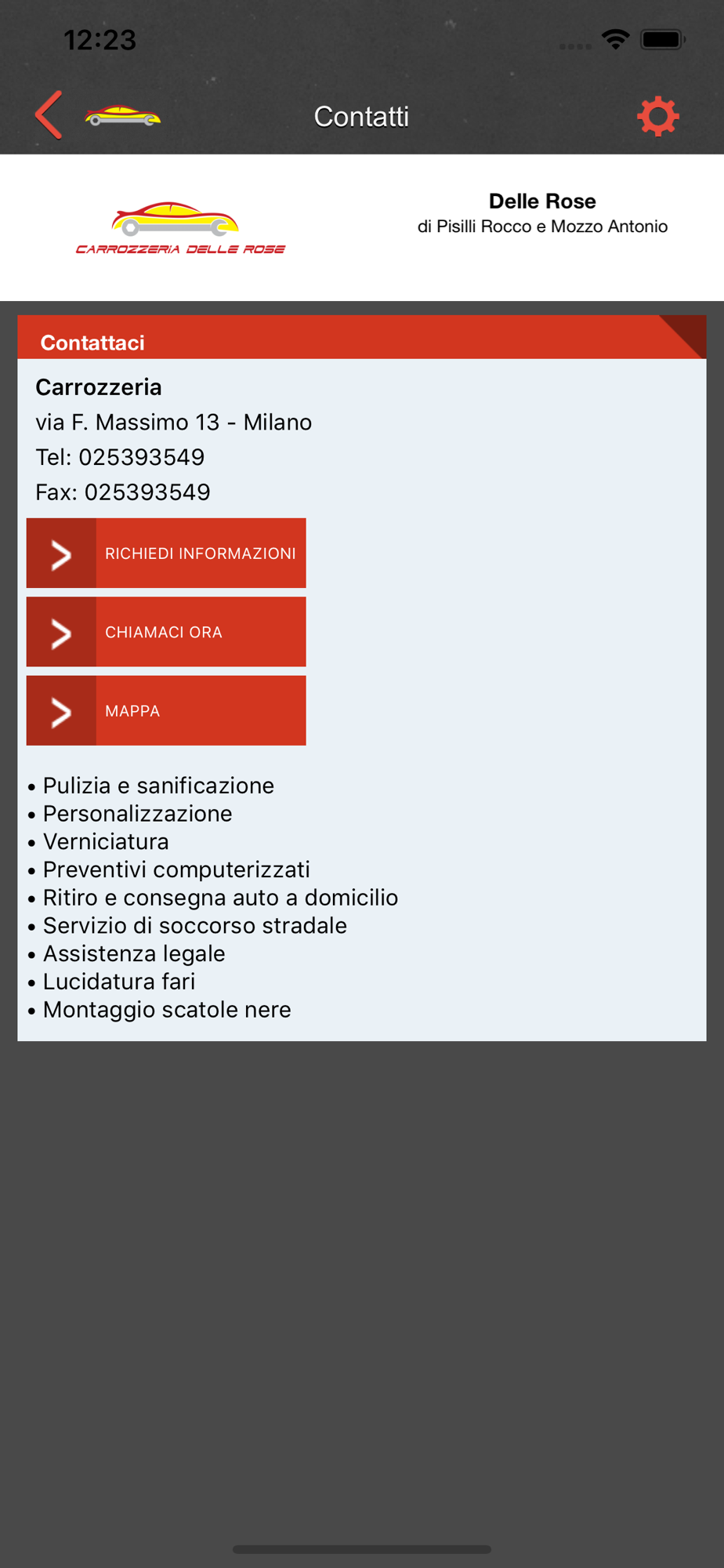 12:23

Contatti

CARROZZERIA DELLE ROSE

Delle Rose
di Pisilli Rocco e Mozzo Antonio

Contattaci

Carrozzeria
via F. Massimo 13 - Milano
Tel: 025393549
Fax: 025393549

RICHIEDI INFORMAZIONI

CHIAMACI ORA

MAPPA

• Pulizia e sanificazione
• Personalizzazione
• Verniciatura
• Preventivi computerizzati
• Ritiro e consegna auto a domicilio
• Servizio di soccorso stradale
• Assistenza legale
• Lucidatura fari
• Montaggio scatole nere